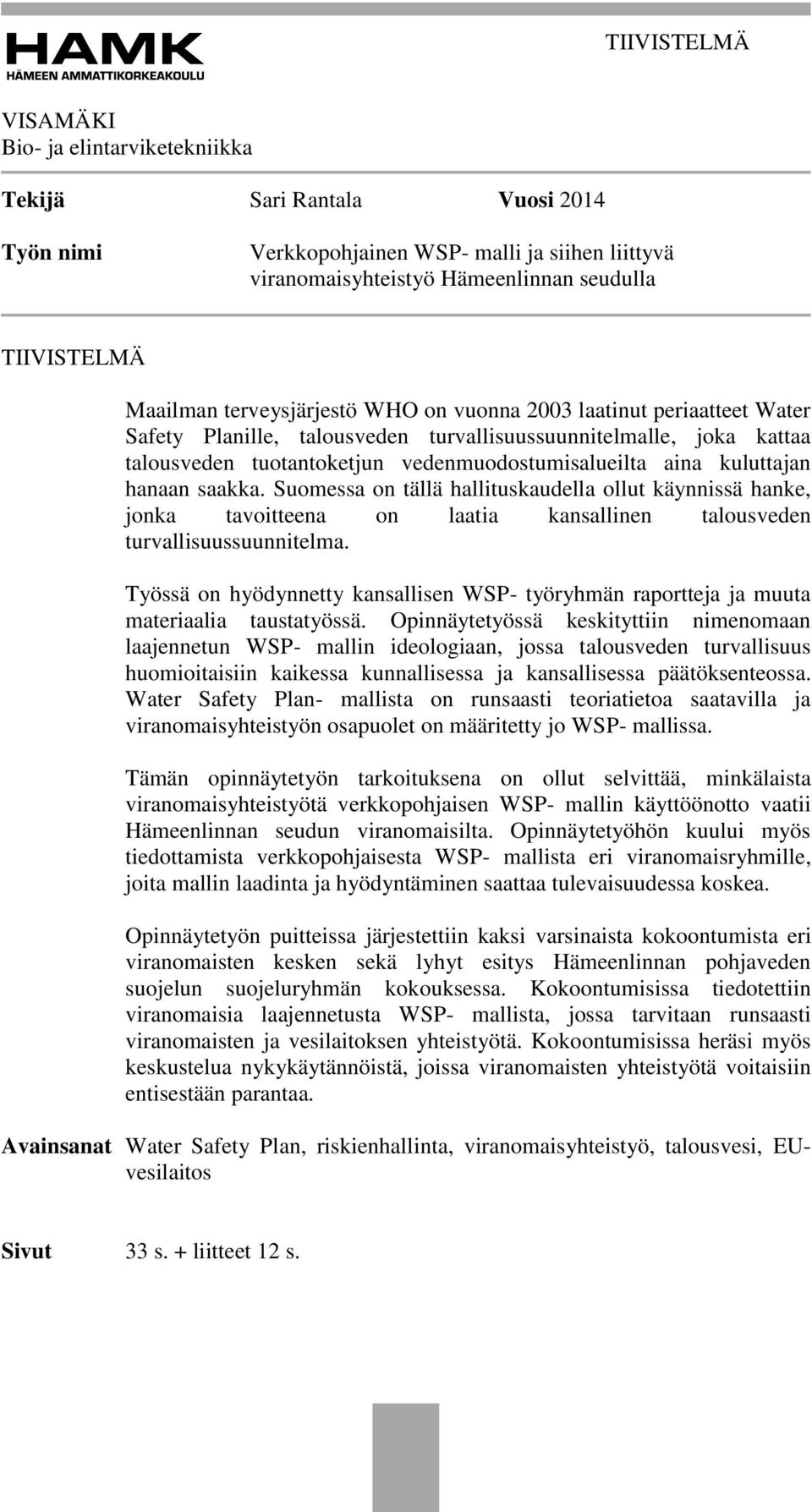 HAMK
HÄMEEN AMMATTIKORKEAKOULU

TIIVISTELMÄ

VISAMÄKI
Bio- ja elintarviketekniikka

Tekijä Sari Rantala Vuosi 2014

Työn nimi Verkkopohjainen WSP- malli ja siihen liittyvä viranomaisyhteistyö Hämeenlinnan seudulla

TIIVISTELMÄ

Maailman terveysjärjestö WHO on vuonna 2003 laatinut periaatteet Water Safety Planille, talousveden turvallisuussuunnitelmalle, joka kattaa talousveden tuotantoketjun vedenmuodostumisalueilta aina kuluttajan hanaan saakka. Suomessa on tällä hallituskaudella ollut käynnissä hanke, jonka tavoitteena on laatia kansallinen talousveden turvallisuussuunnitelma.

Työssä on hyödynnetty kansallisen WSP- työryhmän raportteja ja muuta materiaalia taustatyössä. Opinnäytetyössä keskityttiin nimenomaan laajennetun WSP- mallin ideologiaan, jossa talousveden turvallisuus huomioitaisiin kaikessa kunnallisessa ja kansallisessa päätöksenteossa. Water Safety Plan- mallista on runsaasti teoriatietoa saatavilla ja viranomaisyhteistyön osapuolet on määritetty jo WSP- mallissa.

Tämän opinnäytetyön tarkoituksena on ollut selvittää, minkälaista viranomaisyhteistyötä verkkopohjaisen WSP- mallin käyttöönotto vaatii Hämeenlinnan seudun viranomaisilta. Opinnäytetyöhön kuului myös tiedottamista verkkopohjaisesta WSP- mallista eri viranomaisryhmille, joita mallin laadinta ja hyödyntäminen saattaa tulevaisuudessa koskea.

Opinnäytetyön puitteissa järjestettiin kaksi varsinaista kokoontumista eri viranomaisten kesken sekä lyhyt esitys Hämeenlinnan pohjaveden suojelun suojeluryhmän kokouksessa. Kokoontumisissa tiedotettiin viranomaisia laajennetusta WSP- mallista, jossa tarvitaan runsaasti viranomaisten ja vesilaitoksen yhteistyötä. Kokoontumisissa heräsi myös keskustelua nykykäytännöistä, joissa viranomaisten yhteistyötä voitaisiin entisestään parantaa.

Avainsanat Water Safety Plan, riskienhallinta, viranomaisyhteistyö, talousvesi, EU-vesilaitos

Sivut 33 s. + liitteet 12 s.